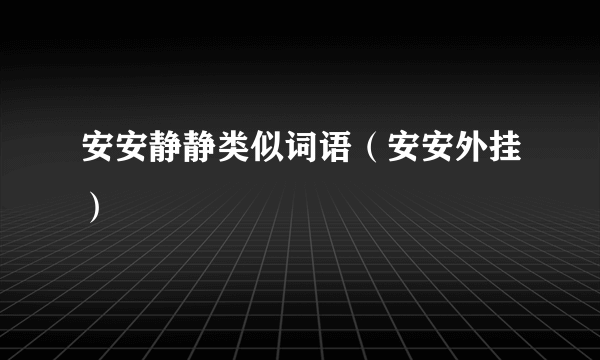 安安静静类似词语（安安外挂）